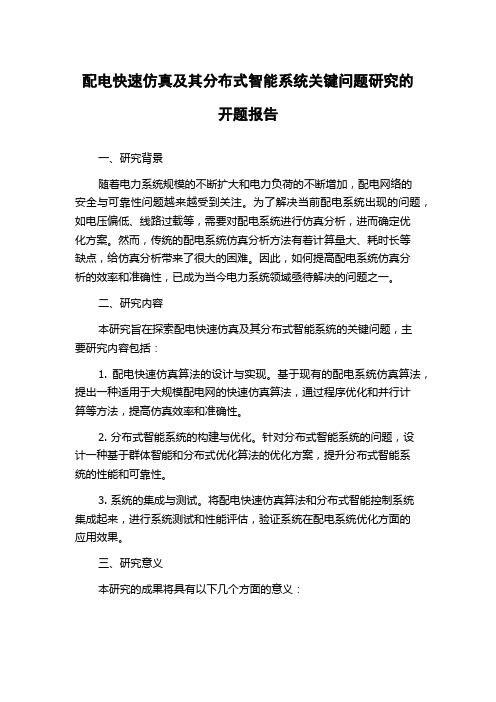 配电快速仿真及其分布式智能系统关键问题研究的开题报告

一、研究背景

随着电力系统规模的不断扩大和电力负荷的不断增加，配电网络的安全与可靠性问题越来越受到关注。为了解决当前配电系统出现的问题，如电压偏低、线路过载等，需要对配电系统进行仿真分析，进而确定优化方案。然而，传统的配电系统仿真分析方法有着计算量大、耗时长等缺点，给仿真分析带来了很大的困难。因此，如何提高配电系统仿真分析的效率和准确性，已成为当今电力系统领域亟待解决的问题之一。

二、研究内容

本研究旨在探索配电快速仿真及其分布式智能系统的关键问题，主要研究内容包括：

1. 配电快速仿真算法的设计与实现。基于现有的配电系统仿真算法，提出一种适用于大规模配电网的快速仿真算法，通过程序优化和并行计算等方法，提高仿真效率和准确性。

2. 分布式智能系统的构建与优化。针对分布式智能系统的问题，设计一种基于群体智能和分布式优化算法的优化方案，提升分布式智能系统的性能和可靠性。

3. 系统的集成与测试。将配电快速仿真算法和分布式智能控制系统集成起来，进行系统测试和性能评估，验证系统在配电系统优化方面的应用效果。

三、研究意义

本研究的成果将具有以下几个方面的意义：